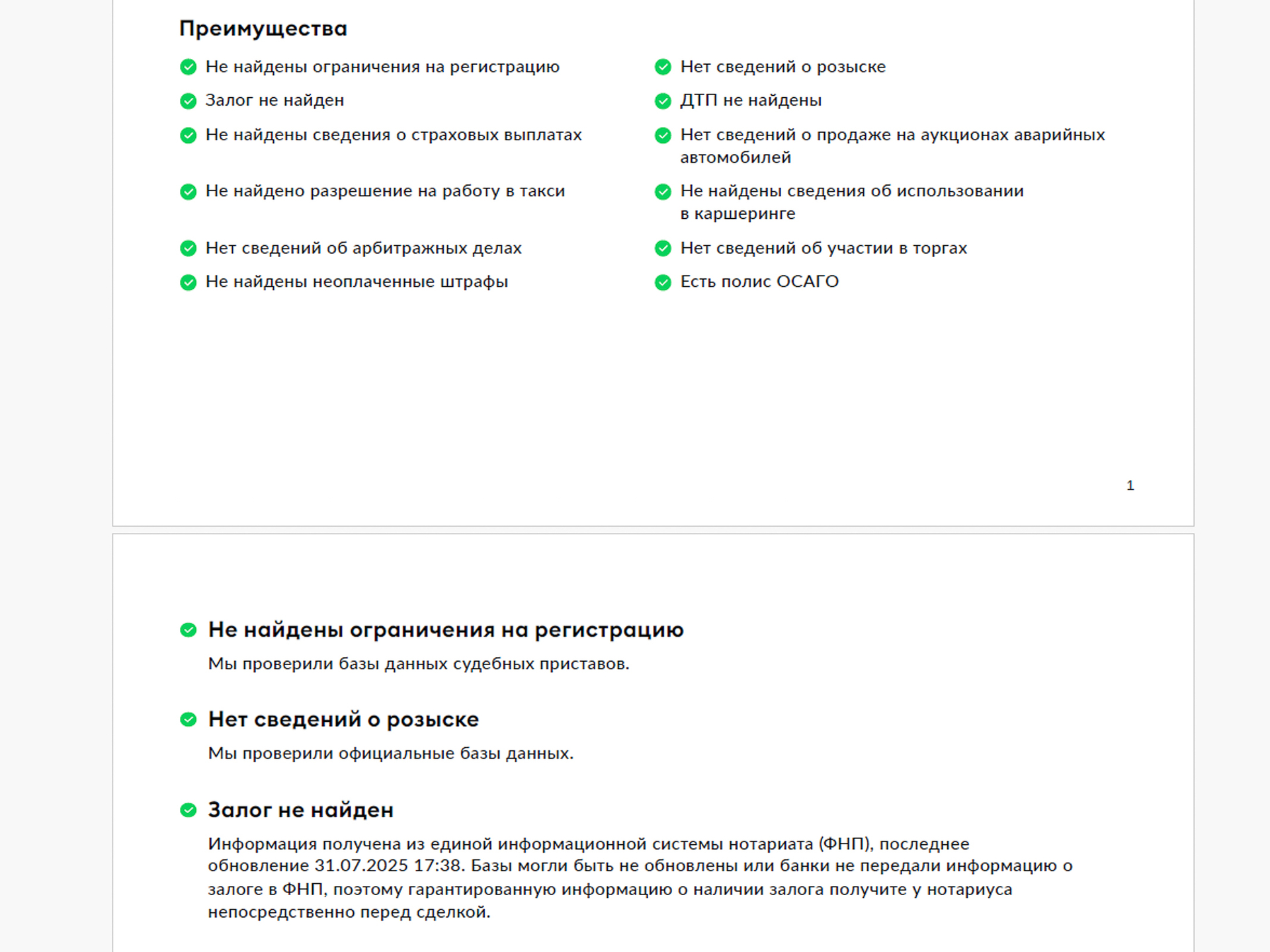 Преимущества

Не найдены ограничения на регистрацию

Залог не найден

Не найдены сведения о страховых выплатах

Не найдено разрешение на работу в такси

Нет сведений об арбитражных делах

Не найдены неоплаченные штрафы

Нет сведений о розыске

ДТП не найдены

Нет сведений о продаже на аукционах аварийных автомобилей

Не найдены сведения об использовании в каршеринге

Нет сведений об участии в торгах

Есть полис ОСАГО

1

Не найдены ограничения на регистрацию

Мы проверили базы данных судебных приставов.

Нет сведений о розыске

Мы проверили официальные базы данных.

Залог не найден

Информация получена из единой информационной системы нотариата (ФНП), последнее обновление 31.07.2025 17:38. Базы могли быть не обновлены или банки не передали информацию о залоге в ФНП, поэтому гарантированную информацию о наличии залога получите у нотариуса непосредственно перед сделкой.